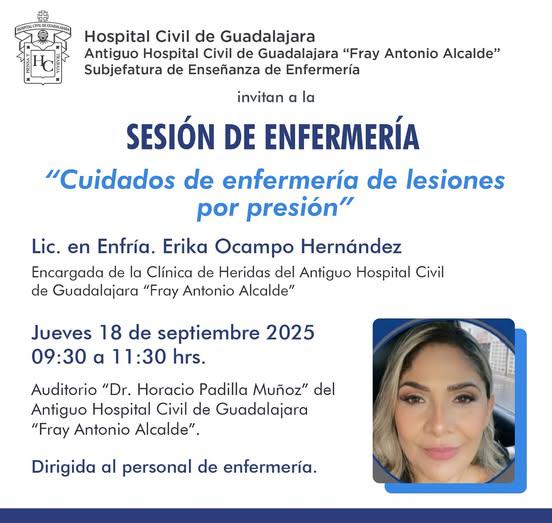 HOSPITAL CIVIL DE GUADALAJARA
HC

Hospital Civil de Guadalajara
Antiguo Hospital Civil de Guadalajara "Fray Antonio Alcalde"
Subjefatura de Enseñanza de Enfermería

invitan a la

SESIÓN DE ENFERMERÍA

"Cuidados de enfermería de lesiones por presión"

Lic. en Enfría. Erika Ocampo Hernández

Encargada de la Clínica de Heridas del Antiguo Hospital Civil de Guadalajara "Fray Antonio Alcalde"

Jueves 18 de septiembre 2025
09:30 a 11:30 hrs.

Auditorio "Dr. Horacio Padilla Muñoz" del Antiguo Hospital Civil de Guadalajara "Fray Antonio Alcalde".

Dirigida al personal de enfermería.